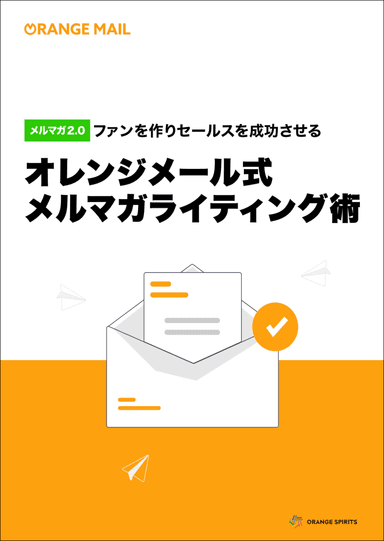 ORANGE MAIL

メルマガ2.0 ファンを作りセールスを成功させる

オレンジメール式
メルマガライティング術

ORANGE SPIRITS